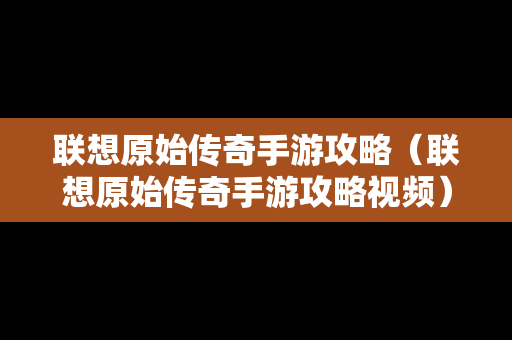 联想原始传奇手游攻略（联想原始传奇手游攻略视频）